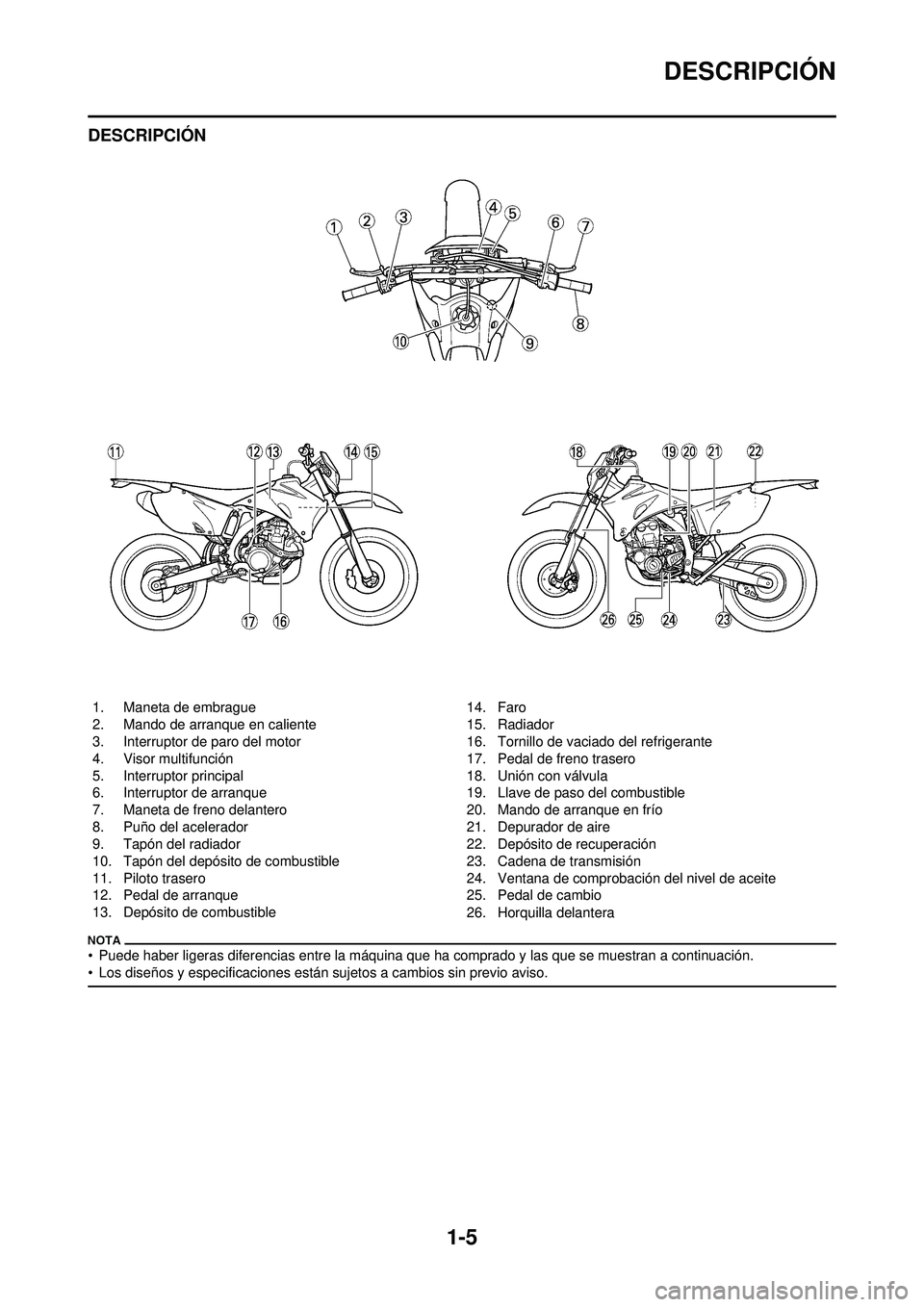 DESCRIPCIÓN

DESCRIPCIÓN

1 2 3 4 5 6 7 8 9 10

11 12 13 14 15 16 17

18 19 20 21 22 23 24 25 26

1. Maneta de embrague
2. Mando de arranque en caliente
3. Interruptor de paro del motor
4. Visor multifunción
5. Interruptor principal
6. Interruptor de arranque
7. Maneta de freno delantero
8. Puño del acelerador
9. Tapón del radiador
10. Tapón del depósito de combustible
11. Piloto trasero
12. Pedal de arranque
13. Depósito de combustible

14. Faro
15. Radiador
16. Tornillo de vaciado del refrigerante
17. Pedal de freno trasero
18. Unión con válvula
19. Llave de paso del combustible
20. Mando de arranque en frío
21. Depurador de aire
22. Depósito de recuperación
23. Cadena de transmisión
24. Ventana de comprobación del nivel de aceite
25. Pedal de cambio
26. Horquilla delantera

NOTA
• Puede haber ligeras diferencias entre la máquina que ha comprado y las que se muestran a continuación.
• Los diseños y especificaciones están sujetos a cambios sin previo aviso.

1-5

carmanualsonline.info